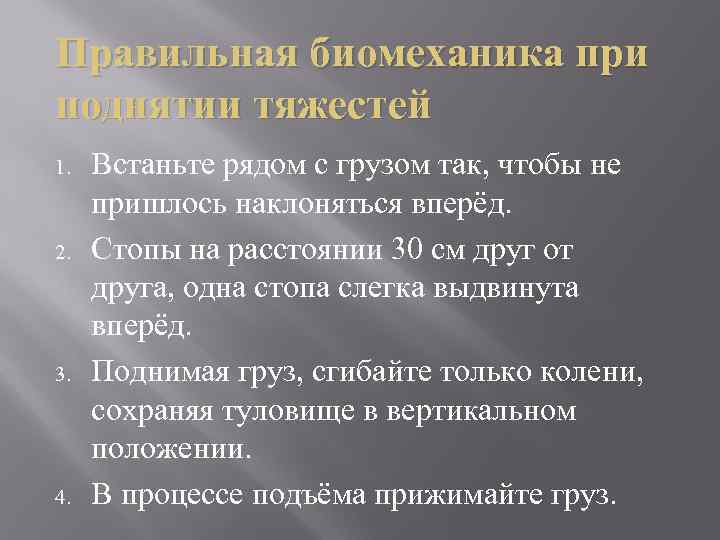 Правильная биомеханика при поднятии тяжестей

1. Встаньте рядом с грузом так, чтобы не пришлось наклоняться вперёд.
2. Стопы на расстоянии 30 см друг от друга, одна стопа слегка выдвинута вперёд.
3. Поднимая груз, сгибайте только колени, сохраняя туловище в вертикальном положении.
4. В процессе подъёма прижимайте груз.